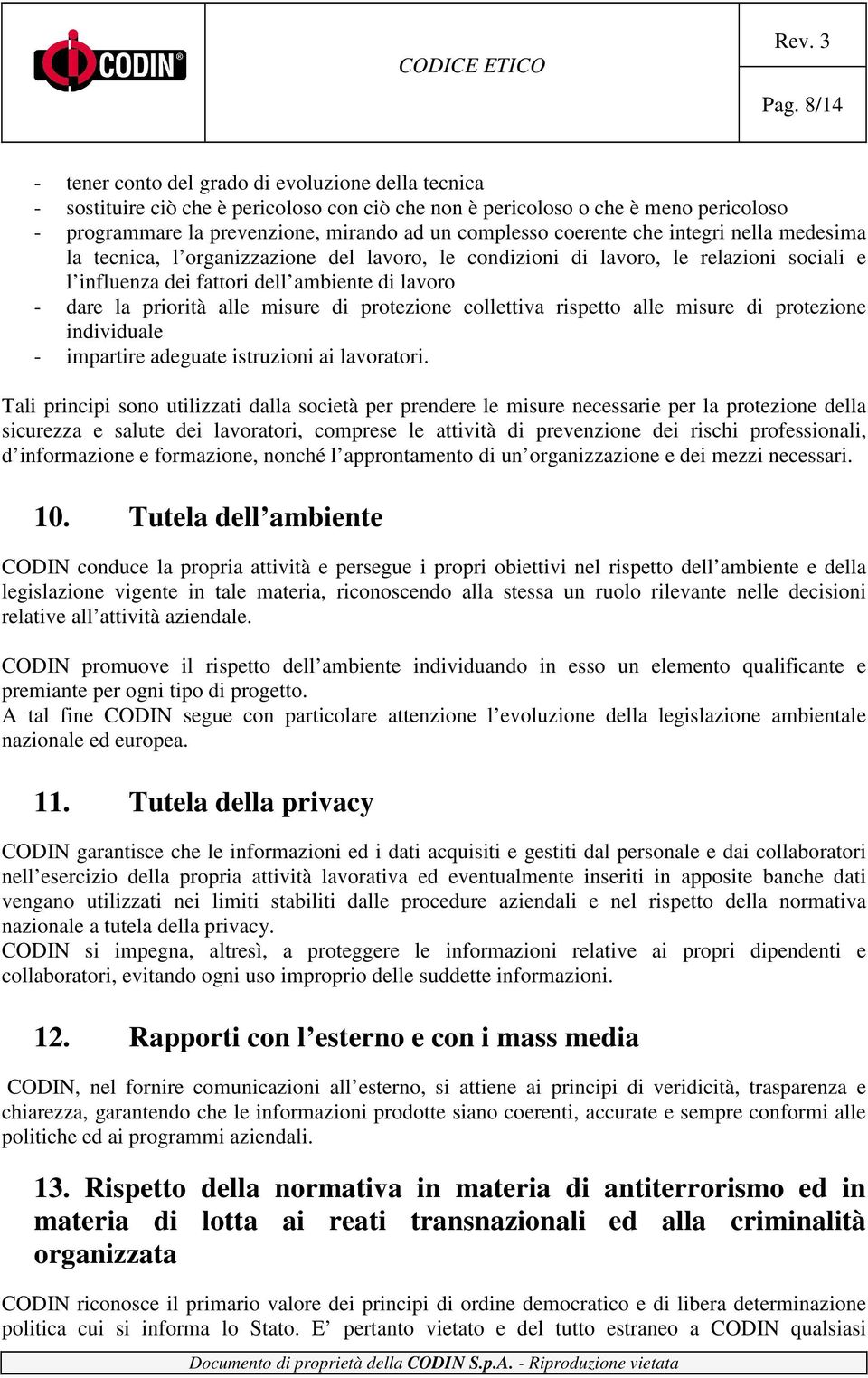 CODIN®

CODICE ETICO

Rev. 3

Pag. 8/14

- tener conto del grado di evoluzione della tecnica
- sostituire ciò che è pericoloso con ciò che non è pericoloso o che è meno pericoloso
- programmare la prevenzione, mirando ad un complesso coerente che integri nella medesima la tecnica, l'organizzazione del lavoro, le condizioni di lavoro, le relazioni sociali e l'influenza dei fattori dell'ambiente di lavoro
- dare la priorità alle misure di protezione collettiva rispetto alle misure di protezione individuale
- impartire adeguate istruzioni ai lavoratori.

Tali principi sono utilizzati dalla società per prendere le misure necessarie per la protezione della sicurezza e salute dei lavoratori, comprese le attività di prevenzione dei rischi professionali, d'informazione e formazione, nonché l'approntamento di un'organizzazione e dei mezzi necessari.

10. Tutela dell'ambiente

CODIN conduce la propria attività e persegue i propri obiettivi nel rispetto dell'ambiente e della legislazione vigente in tale materia, riconoscendo alla stessa un ruolo rilevante nelle decisioni relative all'attività aziendale.

CODIN promuove il rispetto dell'ambiente individuando in esso un elemento qualificante e premiante per ogni tipo di progetto.
A tal fine CODIN segue con particolare attenzione l'evoluzione della legislazione ambientale nazionale ed europea.

11. Tutela della privacy

CODIN garantisce che le informazioni ed i dati acquisiti e gestiti dal personale e dai collaboratori nell'esercizio della propria attività lavorativa ed eventualmente inseriti in apposite banche dati vengano utilizzati nei limiti stabiliti dalle procedure aziendali e nel rispetto della normativa nazionale a tutela della privacy.
CODIN si impegna, altresì, a proteggere le informazioni relative ai propri dipendenti e collaboratori, evitando ogni uso improprio delle suddette informazioni.

12. Rapporti con l'esterno e con i mass media

CODIN, nel fornire comunicazioni all'esterno, si attiene ai principi di veridicità, trasparenza e chiarezza, garantendo che le informazioni prodotte siano coerenti, accurate e sempre conformi alle politiche ed ai programmi aziendali.

13. Rispetto della normativa in materia di antiterrorismo ed in materia di lotta ai reati transnazionali ed alla criminalità organizzata

CODIN riconosce il primario valore dei principi di ordine democratico e di libera determinazione politica cui si informa lo Stato. E' pertanto vietato e del tutto estraneo a CODIN qualsiasi

Documento di proprietà della CODIN S.p.A. - Riproduzione vietata